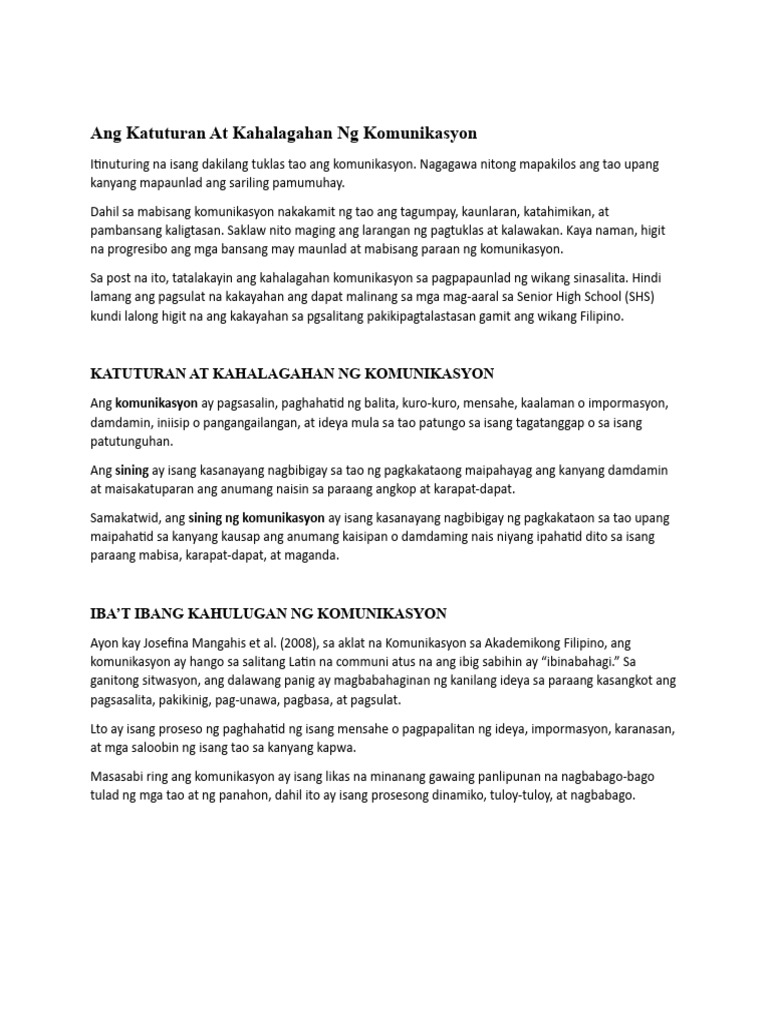 Ang Katuturan At Kahalagahan Ng Komunikasyon

Itinuturing na isang dakilang tuklas tao ang komunikasyon. Nagagawa nitong mapakilos ang tao upang kanyang mapaunlad ang sariling pamumuhay.

Dahil sa mabisang komunikasyon nakakamit ng tao ang tagumpay, kaunlaran, katahimikan, at pambansang kaligtasan. Saklaw nito maging ang larangan ng pagtuklas at kalawakan. Kaya naman, higit na progresibo ang mga bansang may maunlad at mabisang paraan ng komunikasyon.

Sa post na ito, tatalakayin ang kahalagahan komunikasyon sa pagpapaunlad ng wikang sinasalita. Hindi lamang ang pagsulat na kakayahan ang dapat malinang sa mga mag-aaral sa Senior High School (SHS) kundi lalong higit na ang kakayahan sa pgsalitang pakikipagtalastasan gamit ang wikang Filipino.

KATUTURAN AT KAHALAGAHAN NG KOMUNIKASYON

Ang komunikasyon ay pagsasalin, paghahatid ng balita, kuro-kuro, mensahe, kaalaman o impormasyon, damdamin, iniisip o pangangailangan, at ideya mula sa tao patungo sa isang tagatanggap o sa isang patutunguhan.

Ang sining ay isang kasanayang nagbibigay sa tao ng pagkakataong maipahayag ang kanyang damdamin at maisakatuparan ang anumang naisin sa paraang angkop at karapat-dapat.

Samakatwid, ang sining ng komunikasyon ay isang kasanayang nagbibigay ng pagkakataon sa tao upang maipahatid sa kanyang kausap ang anumang kaisipan o damdaming nais niyang ipahatid dito sa isang paraang mabisa, karapat-dapat, at maganda.

IBA'T IBANG KAHULUGAN NG KOMUNIKASYON

Ayon kay Josefina Mangahis et al. (2008), sa aklat na Komunikasyon sa Akademikong Filipino, ang komunikasyon ay hango sa salitang Latin na communi atus na ang ibig sabihin ay "ibinabahagi." Sa ganitong sitwasyon, ang dalawang panig ay magbabahaginan ng kanilang ideya sa paraang kasangkot ang pagsasalita, pakikinig, pag-unawa, pagbasa, at pagsulat.

Lto ay isang proseso ng paghahatid ng isang mensahe o pagpapalitan ng ideya, impormasyon, karanasan, at mga saloobin ng isang tao sa kanyang kapwa.

Masasabi ring ang komunikasyon ay isang likas na minanang gawaing panlipunan na nagbabago-bago tulad ng mga tao at ng panahon, dahil ito ay isang prosesong dinamiko, tuloy-tuloy, at nagbabago.